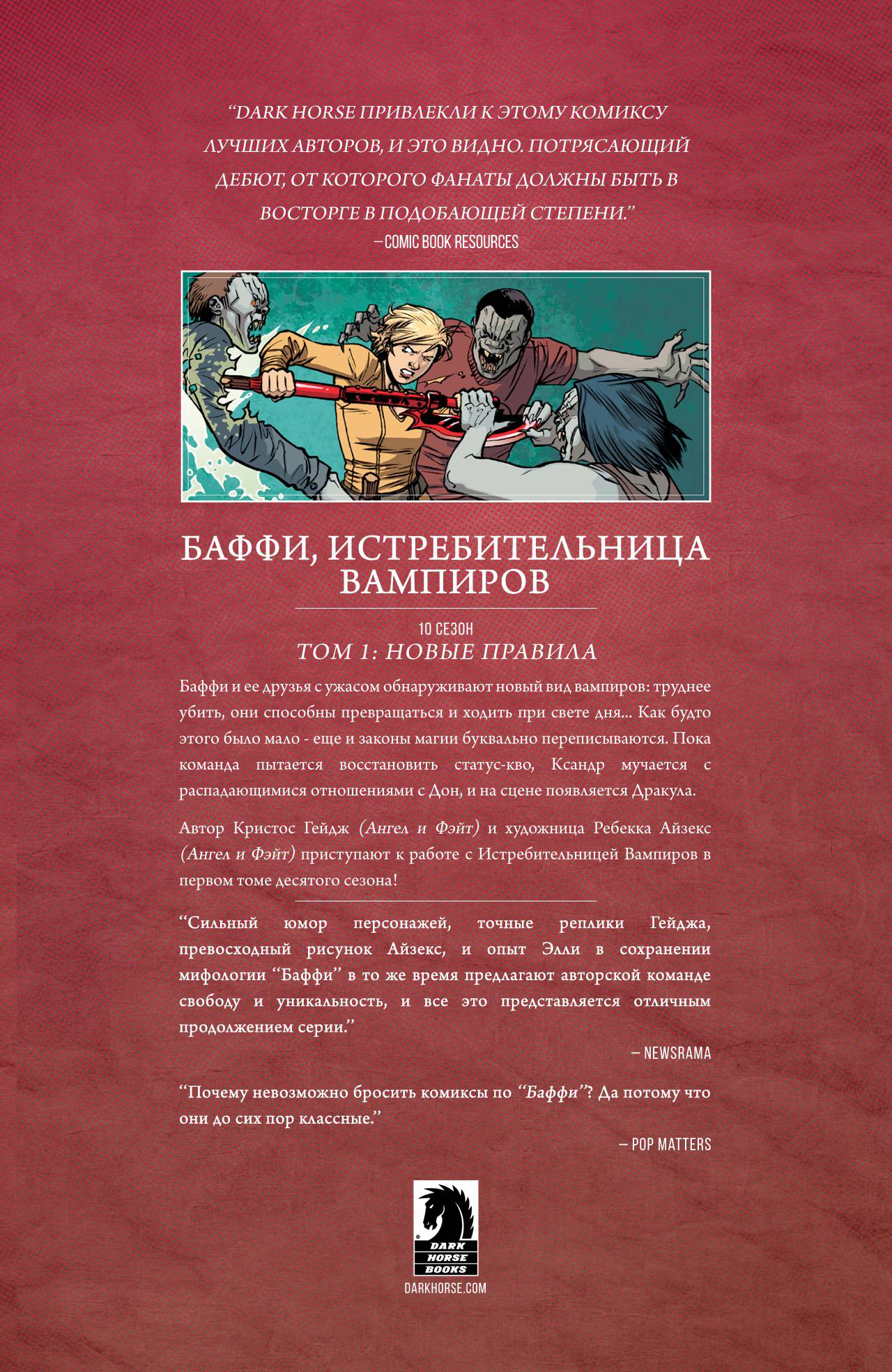 "DARK HORSE ПРИВЛЕКЛИ К ЭТОМУ КОМИКСУ ЛУЧШИХ АВТОРОВ, И ЭТО ВИДНО. ПОТРЯСАЮЩИЙ ДЕБЮТ, ОТ КОТОРОГО ФАНАТЫ ДОЛЖНЫ БЫТЬ В ВОСТОРГЕ В ПОДОБАЮЩЕЙ СТЕПЕНИ."
—COMIC BOOK RESOURCES

БАФФИ, ИСТРЕБИТЕЛЬНИЦА ВАМПИРОВ

10 СЕЗОН
ТОМ 1: НОВЫЕ ПРАВИЛА

Баффи и ее друзья с ужасом обнаруживают новый вид вампиров: труднее убить, они способны превращаться и ходить при свете дня... Как будто этого было мало - еще и законы магии буквально переписываются. Пока команда пытается восстановить статус-кво, Ксандр мучается с распадающимися отношениями с Дон, и на сцене появляется Дракула.

Автор Кристос Гейдж (Ангел и Фэйт) и художница Ребекка Айзекс (Ангел и Фэйт) приступают к работе с Истребительницей Вампиров в первом томе десятого сезона!

"Сильный юмор персонажей, точные реплики Гейджа, превосходный рисунок Айзекс, и опыт Элли в сохранении мифологии "Баффи" в то же время предлагают авторской команде свободу и уникальность, и все это представляется отличным продолжением серии."
— NEWSRAMA

"Почему невозможно бросить комиксы по "Баффи"? Да потому что они до сих пор классные."
— POP MATTERS

DARK HORSE BOOKS
DARKHORSE.COM